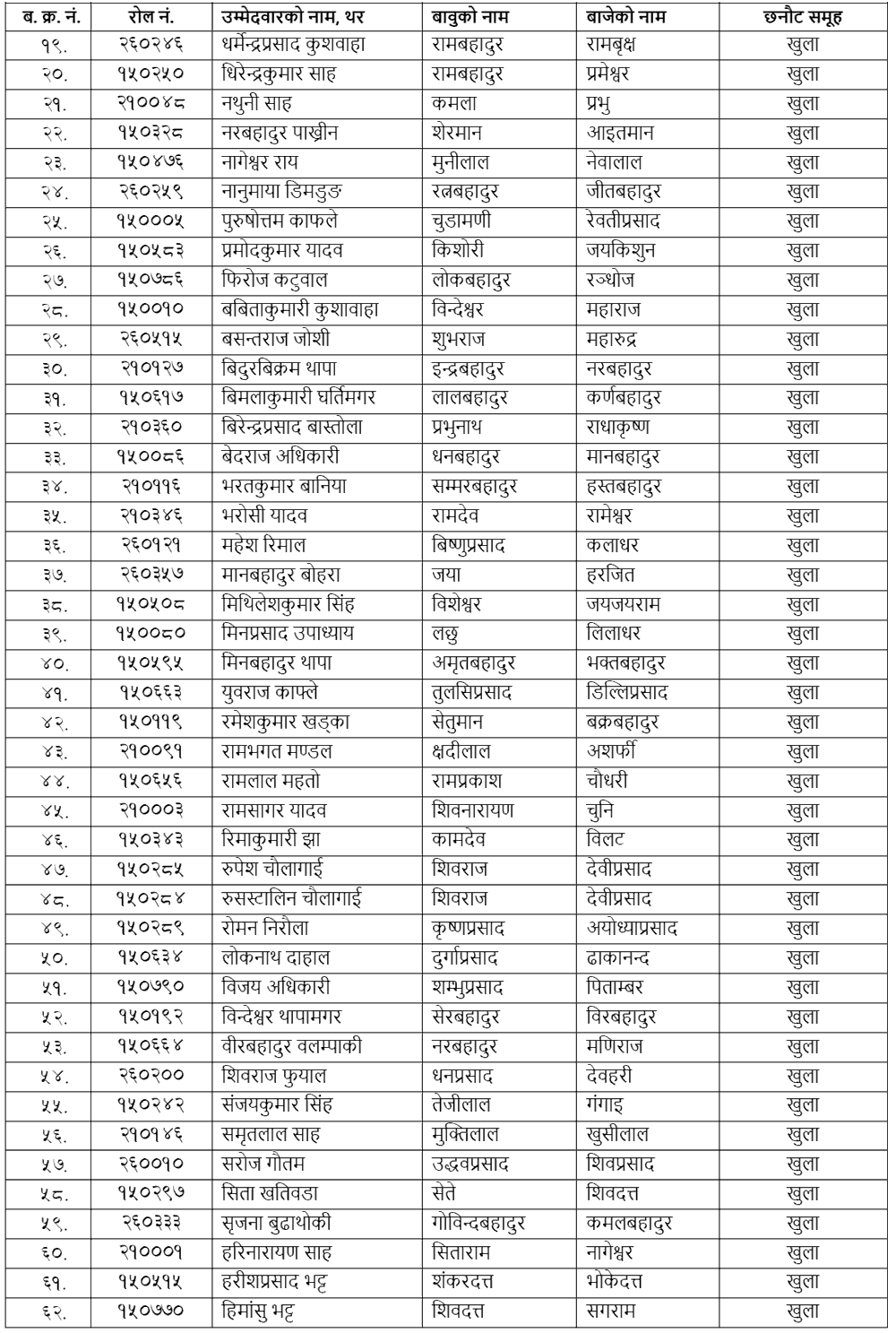 | ब. क्र. नं. | रोल नं. | उम्मेदवारको नाम, थर | बाबुको नाम | बाजेको नाम | छनौट समूह |
|---|---|---|---|---|---|
| १९. | २६०२४६ | धर्मेन्द्रप्रसाद कुशवाहा | रामबहादुर | रामबृक्ष | खुला |
| २०. | १५०२५० | धिरेन्द्रकुमार साह | रामबहादुर | प्रमेश्वर | खुला |
| २१. | २१००४८ | नथुनी साह | कमला | प्रभु | खुला |
| २२. | १५०३२८ | नरबहादुर पाख्रीन | शेरमान | आइतमान | खुला |
| २३. | १५०४७६ | नागेश्वर राय | मुनीलाल | नेवालाल | खुला |
| २४. | २६०२५९ | नानुमाया डिमडुङ | रत्नबहादुर | जीतबहादुर | खुला |
| २५. | १५०००५ | पुरुषोत्तम काफले | चुडामणी | रेवतीप्रसाद | खुला |
| २६. | १५०५८३ | प्रमोदकुमार यादव | किशोरी | जयकिशुन | खुला |
| २७. | १५०७८६ | फिरोज कटुवाल | लोकबहादुर | रञ्धोज | खुला |
| २८. | १५००१० | बबिताकुमारी कुशावाहा | विन्देश्वर | महाराज | खुला |
| २९. | २६०५१५ | बसन्तराज जोशी | शुभराज | महारुद्र | खुला |
| ३०. | २१०१२७ | बिदुरबिक्रम थापा | इन्द्रबहादुर | नरबहादुर | खुला |
| ३१. | १५०६१७ | बिमलाकुमारी घर्तिमगर | लालबहादुर | कर्णबहादुर | खुला |
| ३२. | २१०३६० | बिरेन्द्रप्रसाद बास्तोला | प्रभुनाथ | राधाकृष्ण | खुला |
| ३३. | १५००८६ | बेदराज अधिकारी | धनबहादुर | मानबहादुर | खुला |
| ३४. | २१०११६ | भरतकुमार बानिया | सम्मरबहादुर | हस्तबहादुर | खुला |
| ३५. | २१०३४६ | भरोसी यादव | रामदेव | रामेश्वर | खुला |
| ३६. | २६०१२१ | महेश रिमाल | बिष्णुप्रसाद | कलाधर | खुला |
| ३७. | २६०३५७ | मानबहादुर बोहरा | जया | हरजित | खुला |
| ३८. | १५०५०८ | मिथिलेशकुमार सिंह | विशेश्वर | जयजयराम | खुला |
| ३९. | १५००८० | मिनप्रसाद उपाध्याय | लछु | लिलाधर | खुला |
| ४०. | १५०५९५ | मिनबहादुर थापा | अमृतबहादुर | भक्तबहादुर | खुला |
| ४१. | १५०६६३ | युवराज काफ्ले | तुलसिप्रसाद | डिल्लिप्रसाद | खुला |
| ४२. | १५०११९ | रमेशकुमार खड्का | सेतुमान | बक्रबहादुर | खुला |
| ४३. | २१००९१ | रामभगत मण्डल | क्षदीलाल | अशर्फी | खुला |
| ४४. | १५०६५६ | रामलाल महतो | रामप्रकाश | चौधरी | खुला |
| ४५. | २१०००३ | रामसागर यादव | शिवनारायण | चुनि | खुला |
| ४६. | १५०३४३ | रिमाकुमारी झा | कामदेव | विलट | खुला |
| ४७. | १५०२८५ | रुपेश चौलागाई | शिवराज | देवीप्रसाद | खुला |
| ४८. | १५०२८४ | रुसस्टालिन चौलागाई | शिवराज | देवीप्रसाद | खुला |
| ४९. | १५०२८९ | रोमन निरौला | कृष्णप्रसाद | अयोध्याप्रसाद | खुला |
| ५०. | १५०६३४ | लोकनाथ दाहाल | दुर्गाप्रसाद | ढाकानन्द | खुला |
| ५१. | १५०७९० | विजय अधिकारी | शम्भुप्रसाद | पिताम्बर | खुला |
| ५२. | १५०१९२ | विन्देश्वर थापामगर | सेरबहादुर | विरबहादुर | खुला |
| ५३. | १५०६६४ | वीरबहादुर वलम्पाकी | नरबहादुर | मणिराज | खुला |
| ५४. | २६०२०० | शिवराज फुयाल | धनप्रसाद | देवहरी | खुला |
| ५५. | १५०२४२ | संजयकुमार सिंह | तेजीलाल | गंगाइ | खुला |
| ५६. | २१०१४६ | समृतलाल साह | मुक्तिलाल | खुसीलाल | खुला |
| ५७. | २६००१० | सरोज गौतम | उद्धवप्रसाद | शिवप्रसाद | खुला |
| ५८. | १५०२९७ | सिता खतिवडा | सेते | शिवदत्त | खुला |
| ५९. | २६०३३३ | सृजना बुढाथोकी | गोविन्दबहादुर | कमलबहादुर | खुला |
| ६०. | २१०००१ | हरिनारायण साह | सिताराम | नागेश्वर | खुला |
| ६१. | १५०५१५ | हरीशप्रसाद भट्ट | शंकरदत्त | भोकेदत्त | खुला |
| ६२. | १५०७७० | हिमांसु भट्ट | शिवदत्त | सगराम | खुला |